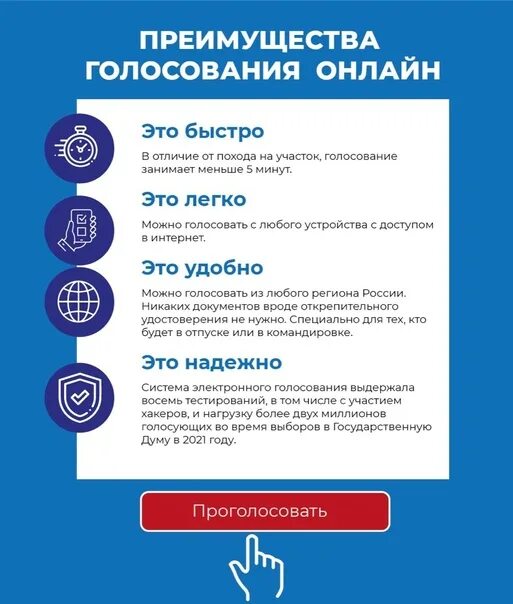 ПРЕИМУЩЕСТВА ГОЛОСОВАНИЯ ОНЛАЙН

Это быстро

В отличие от похода на участок, голосование занимает меньше 5 минут.

Это легко

Можно голосовать с любого устройства с доступом в интернет.

Это удобно

Можно голосовать из любого региона России. Никаких документов вроде открепительного удостоверения не нужно. Специально для тех, кто будет в отпуске или в командировке.

Это надежно

Система электронного голосования выдержала восемь тестирований, в том числе с участием хакеров, и нагрузку более двух миллионов голосующих во время выборов в Государственную Думу в 2021 году.

Проголосовать